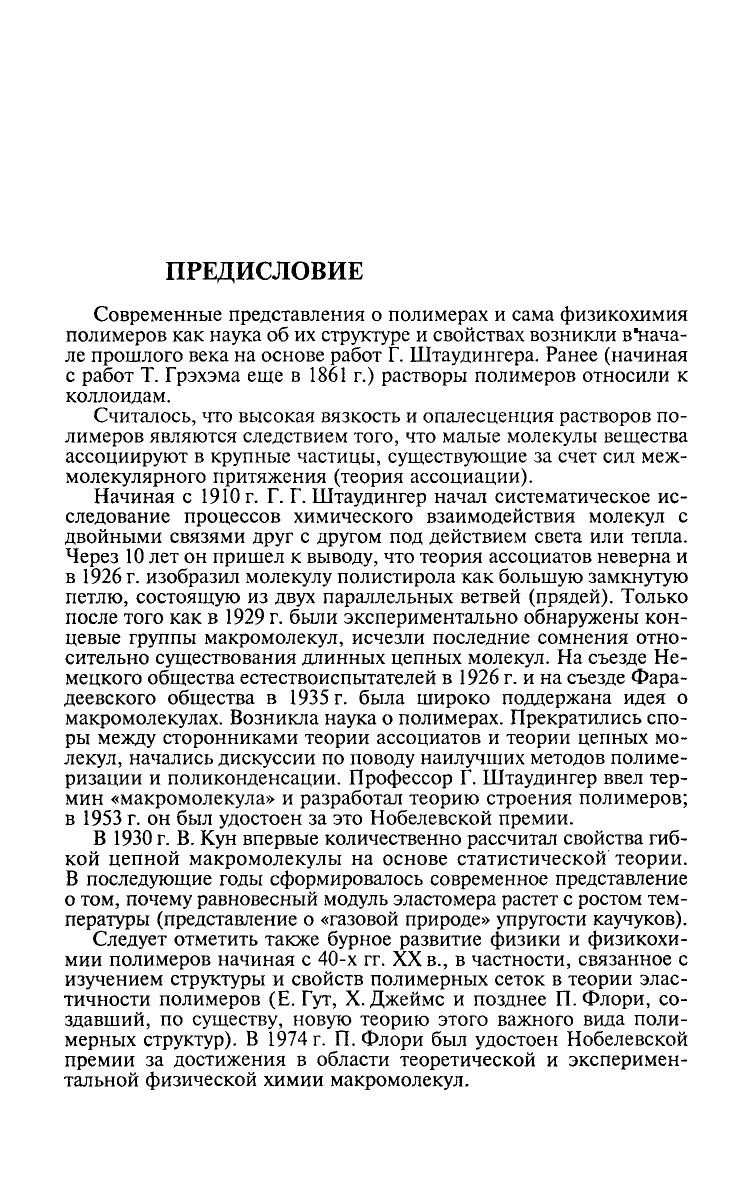 ПРЕДИСЛОВИЕ

Современные представления о полимерах и сама физикохимия полимеров как наука об их структуре и свойствах возникли в начале прошлого века на основе работ Г. Штаудингера. Ранее (начиная с работ Т. Грэхэма еще в 1861 г.) растворы полимеров относили к коллоидам.

Считалось, что высокая вязкость и опалесценция растворов полимеров являются следствием того, что малые молекулы вещества ассоциируют в крупные частицы, существующие за счет сил межмолекулярного притяжения (теория ассоциации).

Начиная с 1910 г. Г. Г. Штаудингер начал систематическое исследование процессов химического взаимодействия молекул с двойными связями друг с другом под действием света или тепла. Через 10 лет он пришел к выводу, что теория ассоциатов неверна и в 1926 г. изобразил молекулу полистирола как большую замкнутую петлю, состоящую из двух параллельных ветвей (прядей). Только после того как в 1929 г. были экспериментально обнаружены концевые группы макромолекул, исчезли последние сомнения относительно существования длинных цепных молекул. На съезде Немецкого общества естествоиспытателей в 1926 г. и на съезде Фарадеевского общества в 1935 г. была широко поддержана идея о макромолекулах. Возникла наука о полимерах. Прекратились споры между сторонниками теории ассоциатов и теории цепных молекул, начались дискуссии по поводу наилучших методов полимеризации и поликонденсации. Профессор Г. Штаудингер ввел термин «макромолекула» и разработал теорию строения полимеров; в 1953 г. он был удостоен за это Нобелевской премии.

В 1930 г. В. Кун впервые количественно рассчитал свойства гибкой цепной макромолекулы на основе статистической теории. В последующие годы сформировалось современное представление о том, почему равновесный модуль эластомера растет с ростом температуры (представление о «газовой природе» упругости каучуков).

Следует отметить также бурное развитие физики и физикохимии полимеров начиная с 40-х гг. XX в., в частности, связанное с изучением структуры и свойств полимерных сеток в теории эластичности полимеров (Е. Гут, Х. Джеймс и позднее П. Флори, создавший, по существу, новую теорию этого важного вида полимерных структур). В 1974 г. П. Флори был удостоен Нобелевской премии за достижения в области теоретической и экспериментальной физической химии макромолекул.